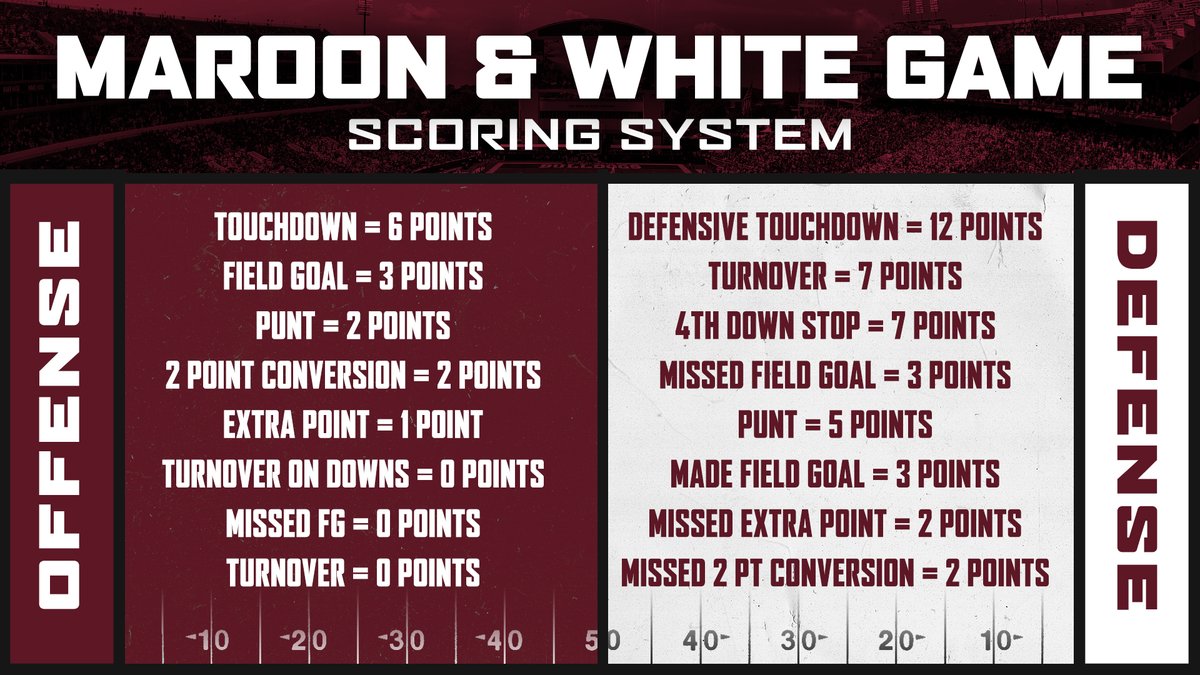 MAROON & WHITE GAME
SCORING SYSTEM

OFFENSE

TOUCHDOWN = 6 POINTS
FIELD GOAL = 3 POINTS
PUNT = 2 POINTS
2 POINT CONVERSION = 2 POINTS
EXTRA POINT = 1 POINT
TURNOVER ON DOWNS = 0 POINTS
MISSED FG = 0 POINTS
TURNOVER = 0 POINTS

DEFENSIVE TOUCHDOWN = 12 POINTS
TURNOVER = 7 POINTS
4TH DOWN STOP = 7 POINTS
MISSED FIELD GOAL = 3 POINTS
PUNT = 5 POINTS
MADE FIELD GOAL = 3 POINTS
MISSED EXTRA POINT = 2 POINTS
MISSED 2 PT CONVERSION = 2 POINTS

DEFENSE

10 20 30 40 50 40 30 20 10